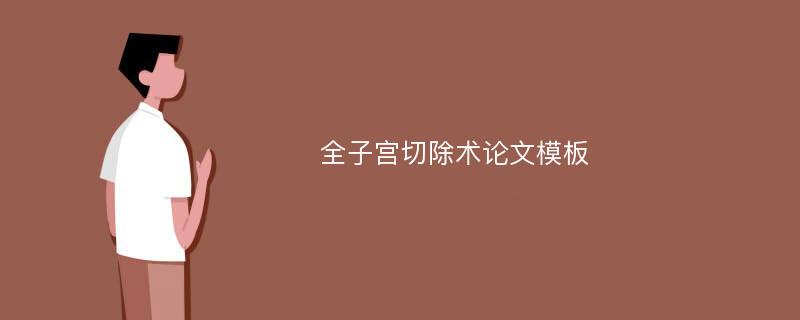 全子宫切除术论文模板